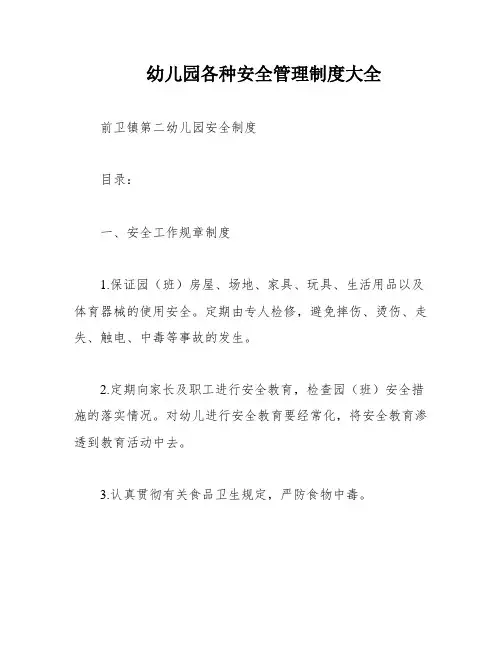 幼儿园各种安全管理制度大全

前卫镇第二幼儿园安全制度

目录：

一、安全工作规章制度

1.保证园（班）房屋、场地、家具、玩具、生活用品以及体育器械的使用安全。定期由专人检修，避免摔伤、烫伤、走失、触电、中毒等事故的发生。

2.定期向家长及职工进行安全教育，检查园（班）安全措施的落实情况。对幼儿进行安全教育要经常化，将安全教育渗透到教育活动中去。

3.认真贯彻有关食品卫生规定，严防食物中毒。